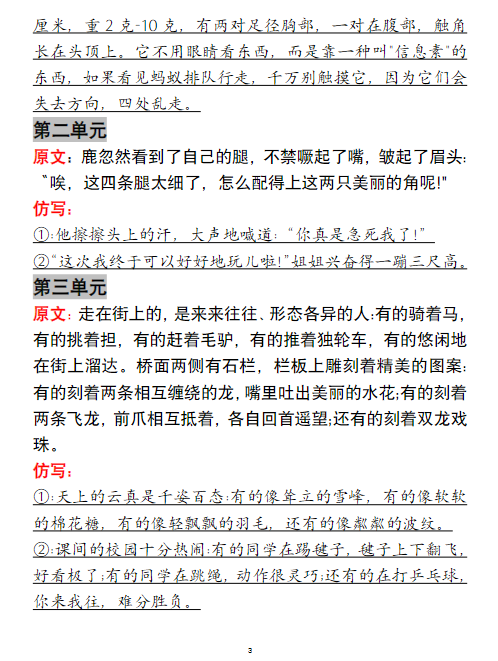 厘米，重2克-10克，有两对足径胸部，一对在腹部，触角长在头顶上。它不用眼睛看东西，而是靠一种叫"信息素"的东西，如果看见蚂蚁排队行走，千万别触摸它，因为它们会失去方向，四处乱走。

第二单元

原文：鹿忽然看到了自己的腿，不禁噘起了嘴，皱起了眉头："唉，这四条腿太细了，怎么配得上这两只美丽的角呢!"

仿写：

①:他擦擦头上的汗，大声地喊道："你真是急死我了！"

②"这次我终于可以好好地玩儿啦!"姐姐兴奋得一蹦三尺高。

第三单元

原文：走在街上的，是来来往往、形态各异的人:有的骑着马，有的挑着担，有的赶着毛驴，有的推着独轮车，有的悠闲地在街上溜达。桥面两侧有石栏，栏板上雕刻着精美的图案:有的刻着两条相互缠绕的龙，嘴里吐出美丽的水花;有的刻着两条飞龙，前爪相互抵着，各自回首遥望;还有的刻着双龙戏珠。

仿写：

①:天上的云真是千姿百态:有的像耸立的雪峰，有的像软软的棉花糖，有的像轻飘飘的羽毛，还有的像粼粼的波纹。

②:课间的校园十分热闹:有的同学在踢毽子，毽子上下翻飞，好看极了;有的同学在跳绳，动作很灵巧;还有的在打乒乓球，你来我往，难分胜负。

3